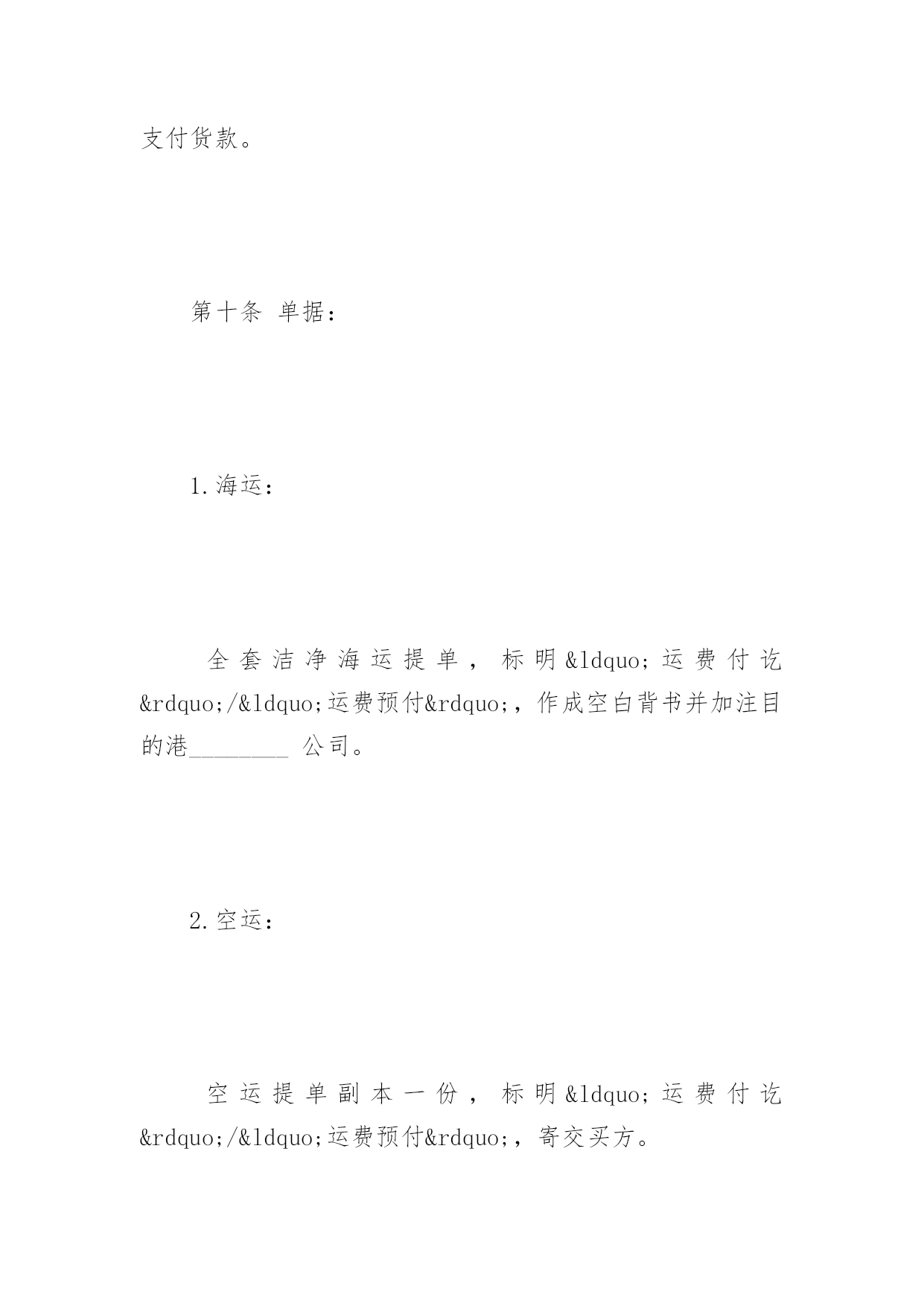 支付货款。

第十条 单据：

1.海运：

全套洁净海运提单，标明&ldquo;运费付讫&rdquo;/&ldquo;运费预付&rdquo;，作成空白背书并加注目的港________ 公司。

2.空运：

空运提单副本一份，标明&ldquo;运费付讫&rdquo;/&ldquo;运费预付&rdquo;，寄交买方。